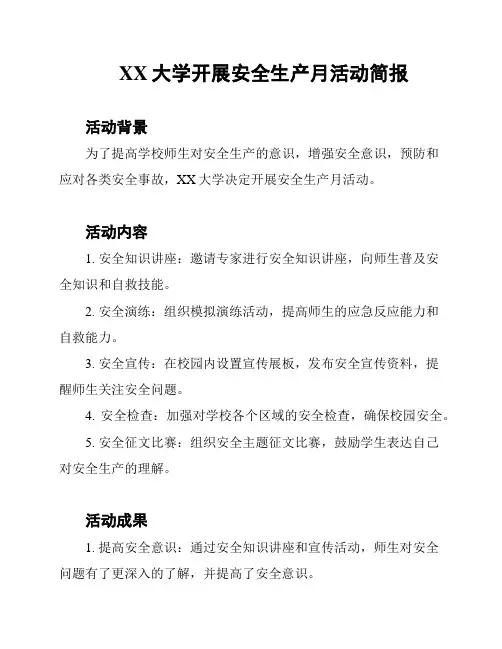 XX 大学开展安全生产月活动简报

活动背景

为了提高学校师生对安全生产的意识，增强安全意识，预防和应对各类安全事故，XX 大学决定开展安全生产月活动。

活动内容

1. 安全知识讲座：邀请专家进行安全知识讲座，向师生普及安全知识和自救技能。

2. 安全演练：组织模拟演练活动，提高师生的应急反应能力和自救能力。

3. 安全宣传：在校园内设置宣传展板，发布安全宣传资料，提醒师生关注安全问题。

4. 安全检查：加强对学校各个区域的安全检查，确保校园安全。

5. 安全征文比赛：组织安全主题征文比赛，鼓励学生表达自己对安全生产的理解。

活动成果

1. 提高安全意识：通过安全知识讲座和宣传活动，师生对安全问题有了更深入的了解，并提高了安全意识。